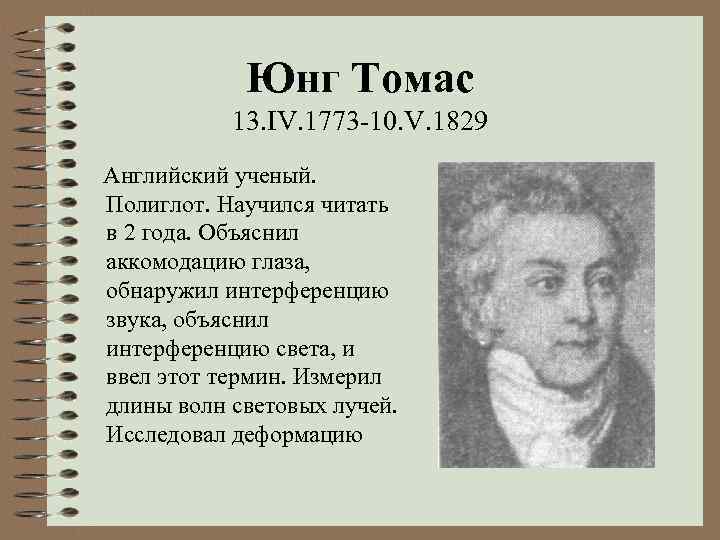 Юнг Томас
13.IV.1773-10.V.1829

Английский ученый. Полиглот. Научился читать в 2 года. Объяснил аккомодацию глаза, обнаружил интерференцию звука, объяснил интерференцию света, и ввел этот термин. Измерил длины волн световых лучей. Исследовал деформацию